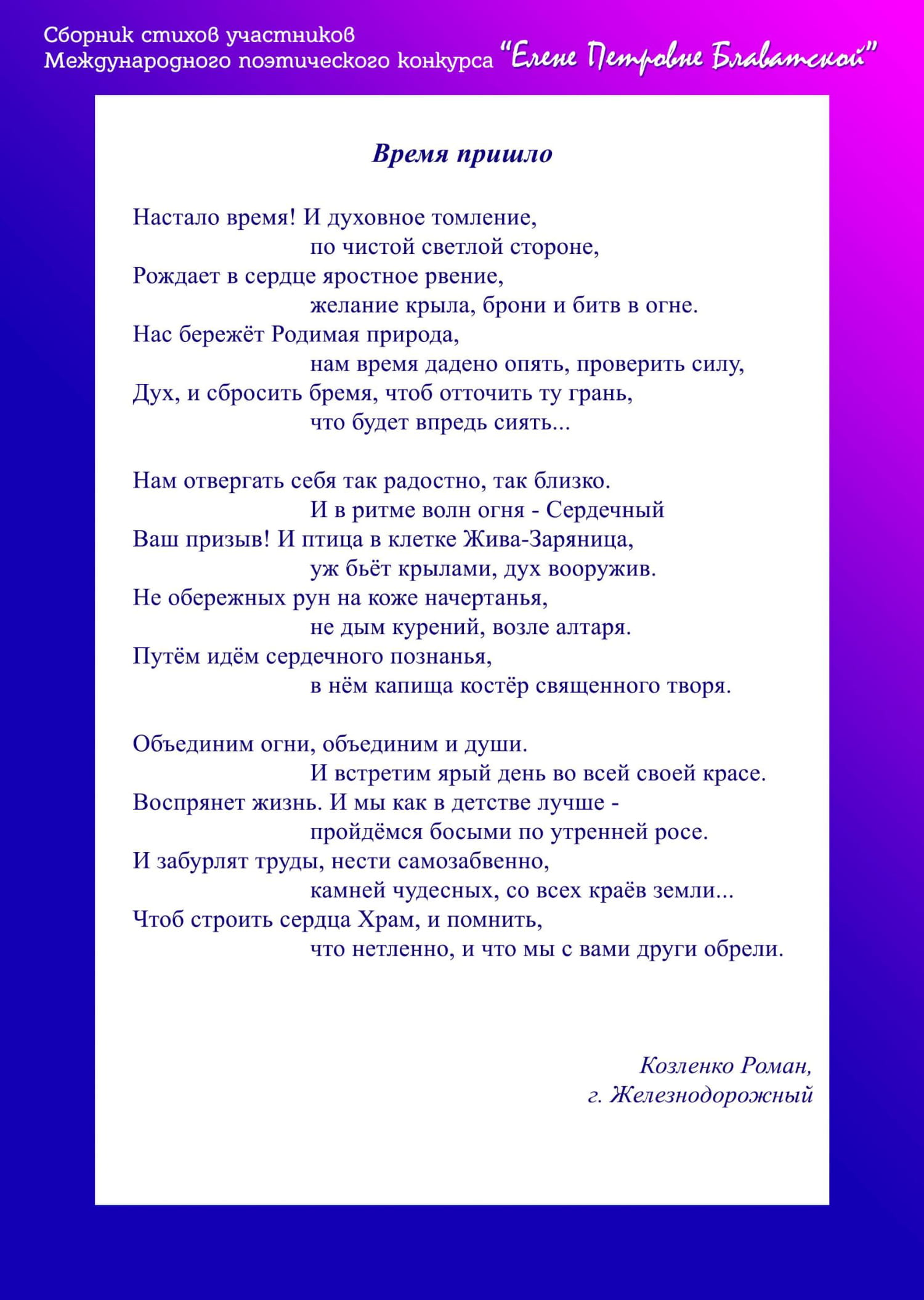 Сборник стихов участников
Международного поэтического конкурса "Елене Петровне Блаватской"

Время пришло

Настало время! И духовное томление,
по чистой светлой стороне,
Рождает в сердце яростное рвение,
желание крыла, брони и битв в огне.
Нас бережёт Родимая природа,
нам время дадено опять, проверить силу,
Дух, и сбросить бремя, чтоб отточить ту грань,
что будет впредь сиять...

Нам отвергать себя так радостно, так близко.
И в ритме волн огня - Сердечный
Ваш призыв! И птица в клетке Жива-Заряница,
уж бьёт крылами, дух вооружив.
Не обережных рун на коже начертанья,
не дым курений, возле алтаря.
Путём идём сердечного познанья,
в нём капища костёр священного творя.

Объединим огни, объединим и души.
И встретим ярый день во всей своей красе.
Воспрянет жизнь. И мы как в детстве лучше -
пройдёмся босыми по утренней росе.
И забурлят труды, нести самозабвенно,
камней чудесных, со всех краёв земли...
Чтоб строить сердца Храм, и помнить,
что нетленно, и что мы с вами други обрели.

Козленко Роман,
г. Железнодорожный